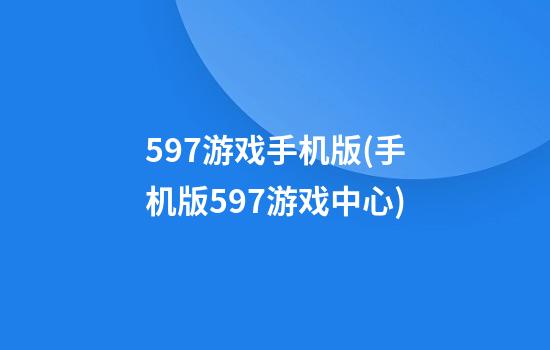 597游戏手机版(手机版597游戏中心)